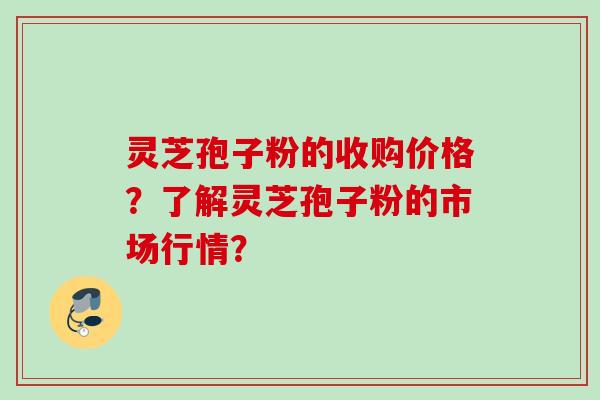 灵芝孢子粉的收购价格？了解灵芝孢子粉的市场行情?